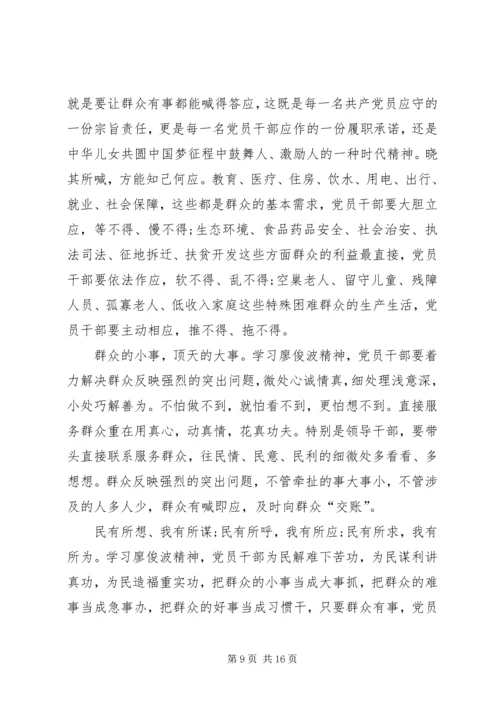 就是要让群众有事都能喊得答应，这既是每一名共产党员应守的一份宗旨责任，更是每一名党员干部应作的一份履职承诺，还是中华儿女共圆中国梦征程中鼓舞人、激励人的一种时代精神。晓其所喊，方能知己何应。教育、医疗、住房、饮水、用电、出行、就业、社会保障，这些都是群众的基本需求，党员干部要大胆立应，等不得、慢不得;生态环境、食品药品安全、社会治安、执法司法、征地拆迁、扶贫开发这些方面群众的利益最直接，党员干部要依法作应，软不得、乱不得;空巢老人、留守儿童、残障人员、孤寡老人、低收入家庭这些特殊困难群众的生产生活，党员干部要主动相应，推不得、拖不得。

群众的小事，顶天的大事。学习廖俊波精神，党员干部要着力解决群众反映强烈的突出问题，微处心诚情真，细处理浅意深，小处巧解善为。不怕做不到，就怕看不到，更怕想不到。直接服务群众重在用真心，动真情，花真功夫。特别是领导干部，要带头直接联系服务群众，往民情、民意、民利的细微处多看看、多想想。群众反映强烈的突出问题，不管牵扯的事大事小，不管涉及的人多人少，群众有喊即应，及时向群众“交账”。

民有所想、我有所谋;民有所呼，我有所应;民有所求，我有所为。学习廖俊波精神，党员干部为民解难下苦功，为民谋利讲真功，为民造福重实功，把群众的小事当成大事抓，把群众的难事当成急事办，把群众的好事当成习惯干，只要群众有事，党员

第 9 页 共 16 页